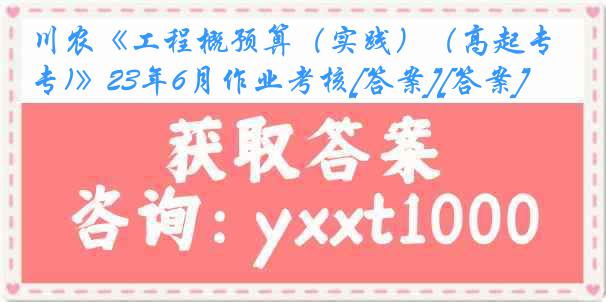 川农《工程概预算（实践）（高起专专）》23年6月作业考核[答案][答案]

获取答案

咨询：yxxt1000